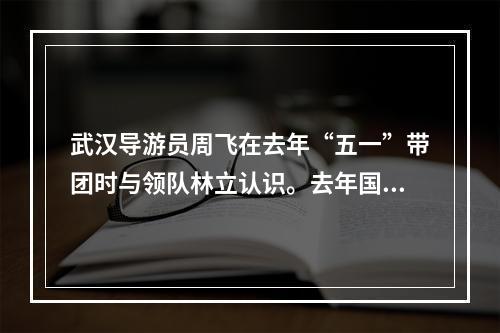 武汉导游员周飞在去年“五一”带团时与领队林立认识。去年国...